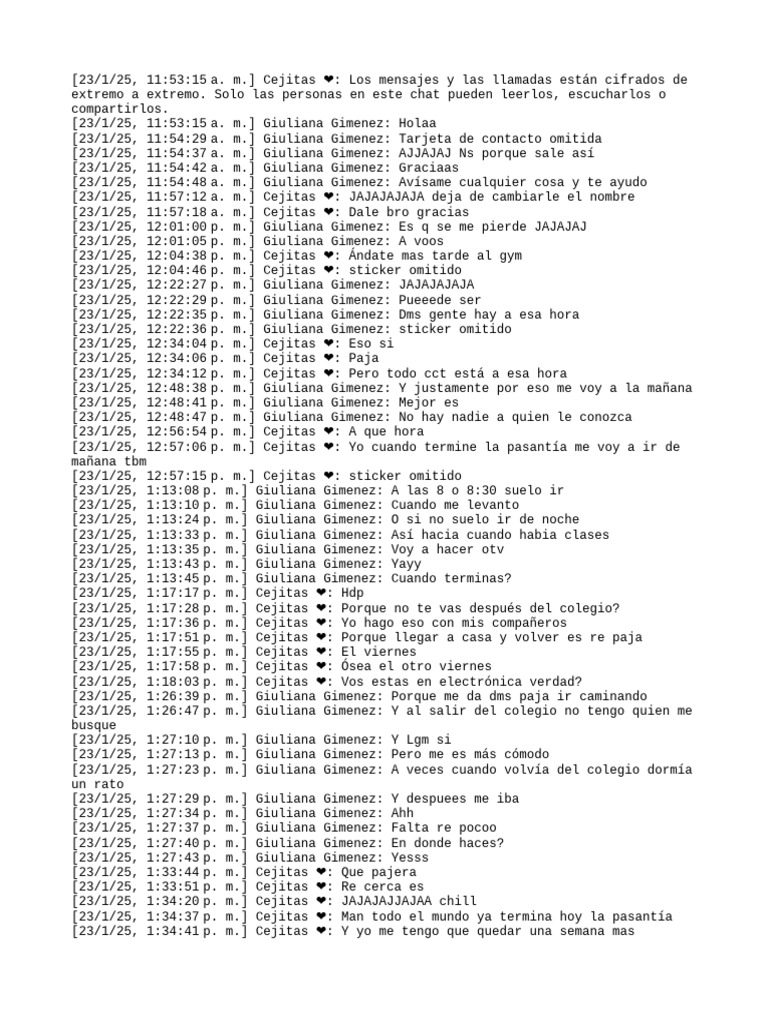 [23/1/25, 11:53:15 a. m.] Cejitas ❤: Los mensajes y las llamadas están cifrados de extremo a extremo. Solo las personas en este chat pueden leerlos, escucharlos o compartirlos.
[23/1/25, 11:53:15 a. m.] Giuliana Gimenez: Holaa
[23/1/25, 11:54:29 a. m.] Giuliana Gimenez: Tarjeta de contacto omitida
[23/1/25, 11:54:37 a. m.] Giuliana Gimenez: AJJAJAJ Ns porque sale así
[23/1/25, 11:54:42 a. m.] Giuliana Gimenez: Graciaas
[23/1/25, 11:54:48 a. m.] Giuliana Gimenez: Avísame cualquier cosa y te ayudo
[23/1/25, 11:57:12 a. m.] Cejitas ❤: JAJAJAJAJA deja de cambiarle el nombre
[23/1/25, 11:57:18 a. m.] Cejitas ❤: Dale bro gracias
[23/1/25, 12:01:00 p. m.] Giuliana Gimenez: Es q se me pierde JAJAJAJ
[23/1/25, 12:01:05 p. m.] Giuliana Gimenez: A voos
[23/1/25, 12:04:38 p. m.] Cejitas ❤: Ándate mas tarde al gym
[23/1/25, 12:04:46 p. m.] Cejitas ❤: sticker omitido
[23/1/25, 12:22:27 p. m.] Giuliana Gimenez: JAJAJAJAJA
[23/1/25, 12:22:29 p. m.] Giuliana Gimenez: Pueeede ser
[23/1/25, 12:22:35 p. m.] Giuliana Gimenez: Dms gente hay a esa hora
[23/1/25, 12:22:36 p. m.] Giuliana Gimenez: sticker omitido
[23/1/25, 12:34:04 p. m.] Cejitas ❤: Eso si
[23/1/25, 12:34:06 p. m.] Cejitas ❤: Paja
[23/1/25, 12:34:12 p. m.] Cejitas ❤: Pero todo cct está a esa hora
[23/1/25, 12:48:38 p. m.] Giuliana Gimenez: Y justamente por eso me voy a la mañana
[23/1/25, 12:48:41 p. m.] Giuliana Gimenez: Mejor es
[23/1/25, 12:48:47 p. m.] Giuliana Gimenez: No hay nadie a quien le conozca
[23/1/25, 12:56:54 p. m.] Cejitas ❤: A que hora
[23/1/25, 12:57:06 p. m.] Cejitas ❤: Yo cuando termine la pasantía me voy a ir de mañana tbm
[23/1/25, 12:57:15 p. m.] Cejitas ❤: sticker omitido
[23/1/25, 1:13:08 p. m.] Giuliana Gimenez: A las 8 o 8:30 suelo ir
[23/1/25, 1:13:10 p. m.] Giuliana Gimenez: Cuando me levanto
[23/1/25, 1:13:24 p. m.] Giuliana Gimenez: O si no suelo ir de noche
[23/1/25, 1:13:33 p. m.] Giuliana Gimenez: Así hacia cuando habia clases
[23/1/25, 1:13:35 p. m.] Giuliana Gimenez: Voy a hacer otv
[23/1/25, 1:13:43 p. m.] Giuliana Gimenez: Yayy
[23/1/25, 1:13:45 p. m.] Giuliana Gimenez: Cuando terminas?
[23/1/25, 1:17:17 p. m.] Cejitas ❤: Hdp
[23/1/25, 1:17:28 p. m.] Cejitas ❤: Porque no te vas después del colegio?
[23/1/25, 1:17:36 p. m.] Cejitas ❤: Yo hago eso con mis compañeros
[23/1/25, 1:17:51 p. m.] Cejitas ❤: Porque llegar a casa y volver es re paja
[23/1/25, 1:17:55 p. m.] Cejitas ❤: El viernes
[23/1/25, 1:17:58 p. m.] Cejitas ❤: Ósea el otro viernes
[23/1/25, 1:18:03 p. m.] Cejitas ❤: Vos estas en electrónica verdad?
[23/1/25, 1:26:39 p. m.] Giuliana Gimenez: Porque me da dms paja ir caminando
[23/1/25, 1:26:47 p. m.] Giuliana Gimenez: Y al salir del colegio no tengo quien me busque
[23/1/25, 1:27:10 p. m.] Giuliana Gimenez: Y Lgm si
[23/1/25, 1:27:13 p. m.] Giuliana Gimenez: Pero me es más cómodo
[23/1/25, 1:27:23 p. m.] Giuliana Gimenez: A veces cuando volvía del colegio dormía un rato
[23/1/25, 1:27:29 p. m.] Giuliana Gimenez: Y despuees me iba
[23/1/25, 1:27:34 p. m.] Giuliana Gimenez: Ahh
[23/1/25, 1:27:37 p. m.] Giuliana Gimenez: Falta re pocoo
[23/1/25, 1:27:40 p. m.] Giuliana Gimenez: En donde haces?
[23/1/25, 1:27:43 p. m.] Giuliana Gimenez: Yesss
[23/1/25, 1:33:44 p. m.] Cejitas ❤: Que pajera
[23/1/25, 1:33:51 p. m.] Cejitas ❤: Re cerca es
[23/1/25, 1:34:20 p. m.] Cejitas ❤: JAJAJAJJAJAA chill
[23/1/25, 1:34:37 p. m.] Cejitas ❤: Man todo el mundo ya termina hoy la pasantía
[23/1/25, 1:34:41 p. m.] Cejitas ❤: Y yo me tengo que quedar una semana mas